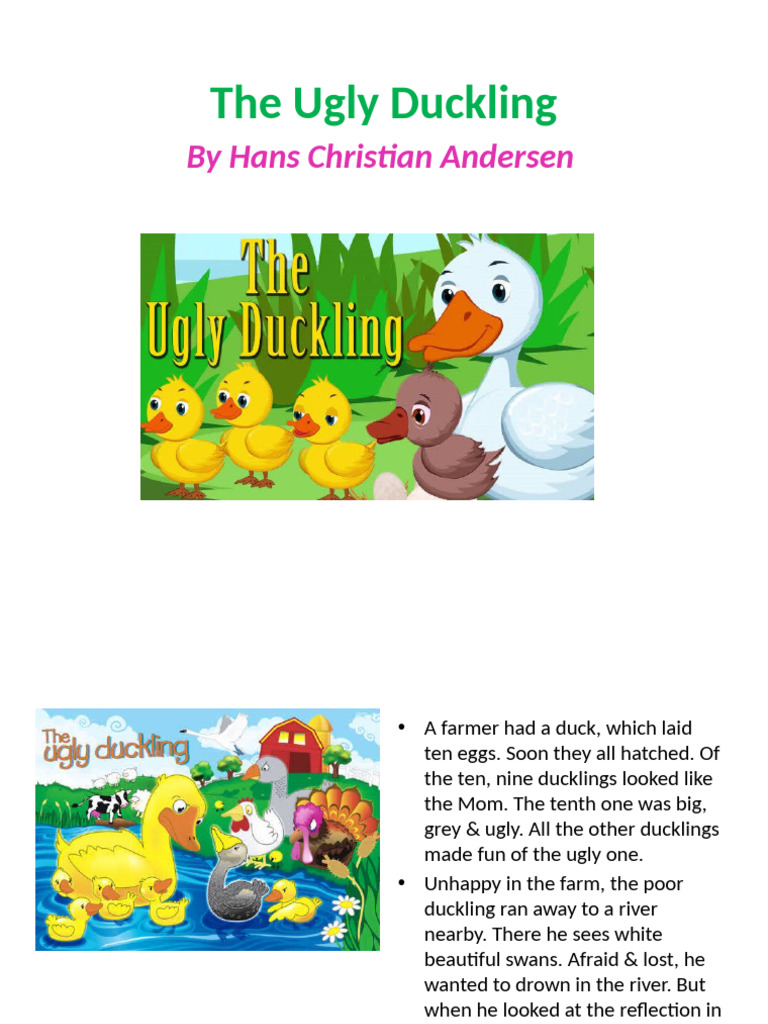 The Ugly Duckling

By Hans Christian Andersen

The Ugly Duckling

The ugly duckling

• A farmer had a duck, which laid ten eggs. Soon they all hatched. Of the ten, nine ducklings looked like the Mom. The tenth one was big, grey & ugly. All the other ducklings made fun of the ugly one.

• Unhappy in the farm, the poor duckling ran away to a river nearby. There he sees white beautiful swans. Afraid & lost, he wanted to drown in the river. But when he looked at the reflection in